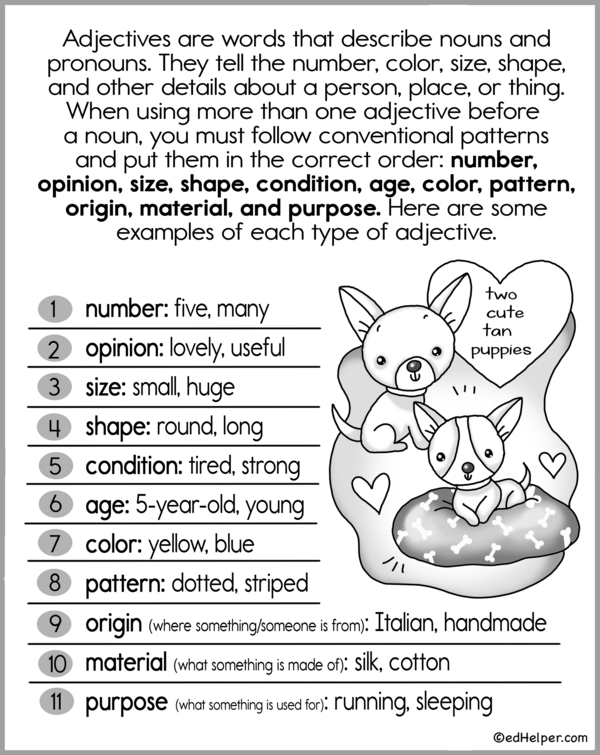 Adjectives are words that describe nouns and pronouns. They tell the number, color, size, shape, and other details about a person, place, or thing. When using more than one adjective before a noun, you must follow conventional patterns and put them in the correct order: number, opinion, size, shape, condition, age, color, pattern, origin, material, and purpose. Here are some examples of each type of adjective.

1 number: five, many

2 opinion: lovely, useful

3 size: small, huge

4 shape: round, long

5 condition: tired, strong

6 age: 5-year-old, young

7 color: yellow, blue

8 pattern: dotted, striped

9 origin (where something/someone is from): Italian, handmade

10 material (what something is made of): silk, cotton

11 purpose (what something is used for): running, sleeping

two
cute
tan
puppies

©edHelper.com